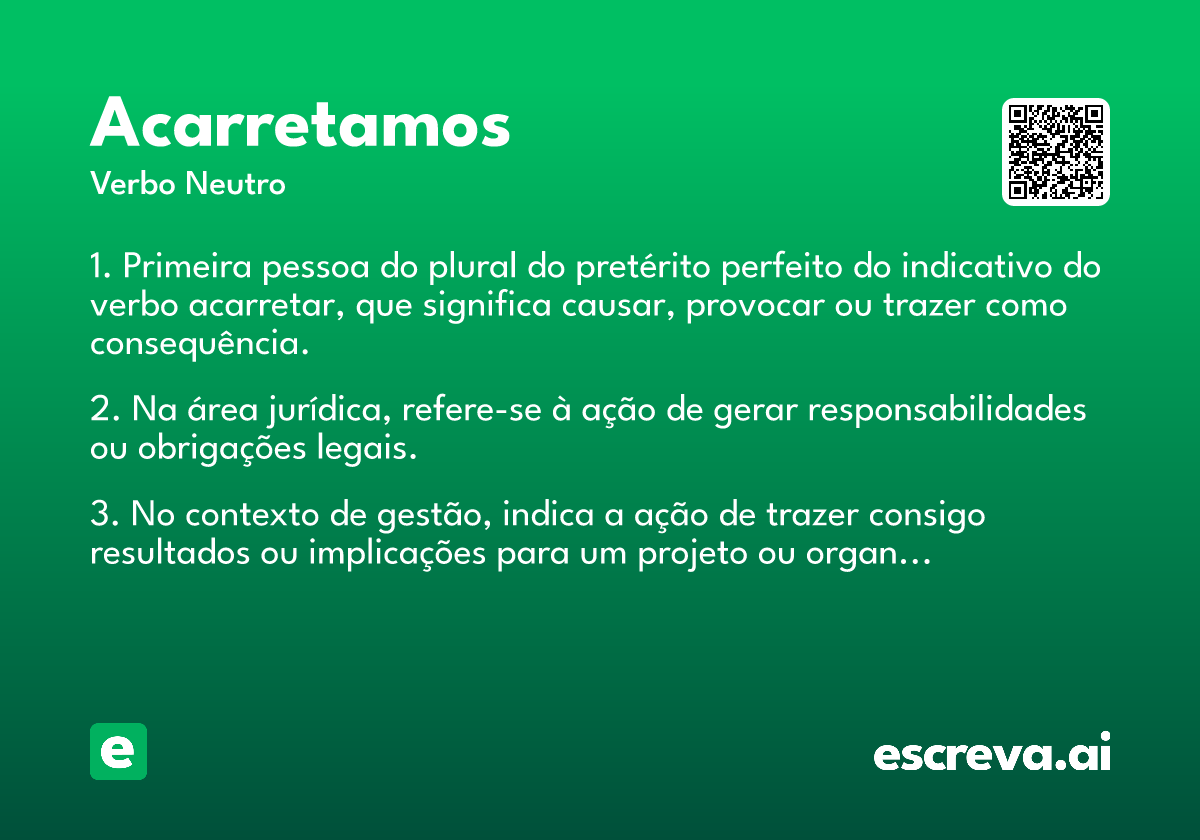 Acarretamos

Verbo Neutro

1. Primeira pessoa do plural do pretérito perfeito do indicativo do verbo acarretar, que significa causar, provocar ou trazer como consequência.

2. Na área jurídica, refere-se à ação de gerar responsabilidades ou obrigações legais.

3. No contexto de gestão, indica a ação de trazer consigo resultados ou implicações para um projeto ou organ…

e

escreva.ai